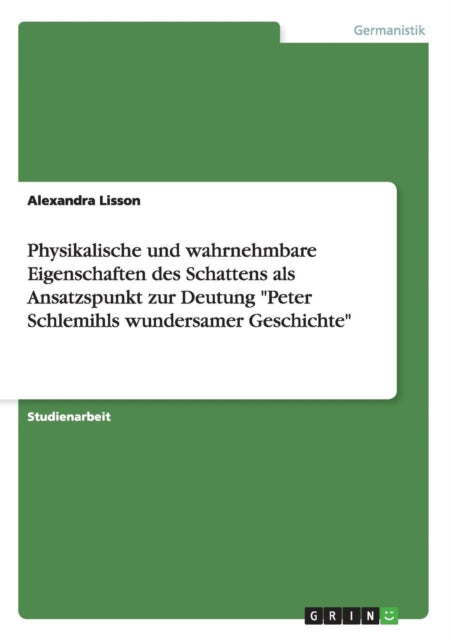 Germanistik

Alexandra Lisson

Physikalische und wahrnehmbare Eigenschaften des Schattens als Ansatzspunkt zur Deutung "Peter Schlemihls wundersamer Geschichte"

Studienarbeit

GRIN